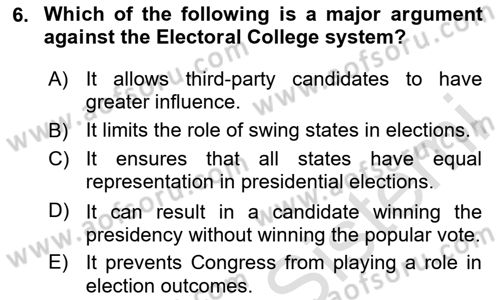 6. Which of the following is a major argument against the Electoral College system?

A) It allows third-party candidates to have greater influence.

B) It limits the role of swing states in elections.

C) It ensures that all states have equal representation in presidential elections.

D) It can result in a candidate winning the presidency without winning the popular vote.

E) It prevents Congress from playing a role in election outcomes.

www.aofsoru.com